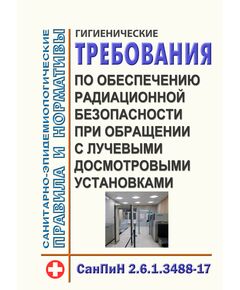 САНИТАРНО-ЭПИДЕМИОЛОГИЧЕСКИЕ
ПРАВИЛА И НОРМАТИВЫ

ГИГИЕНИЧЕСКИЕ
ТРЕБОВАНИЯ
ПО ОБЕСПЕЧЕНИЮ РАДИАЦИОННОЙ БЕЗОПАСНОСТИ ПРИ ОБРАЩЕНИИ С ЛУЧЕВЫМИ ДОСМОТРОВЫМИ УСТАНОВКАМИ

СанПиН 2.6.1.3488-17